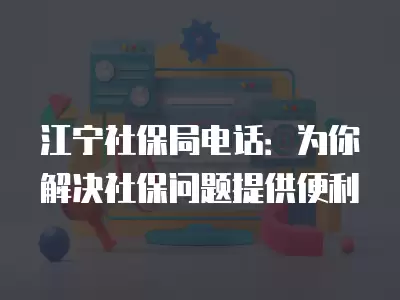 江宁社保局电话：为你解决社保问题提供便利